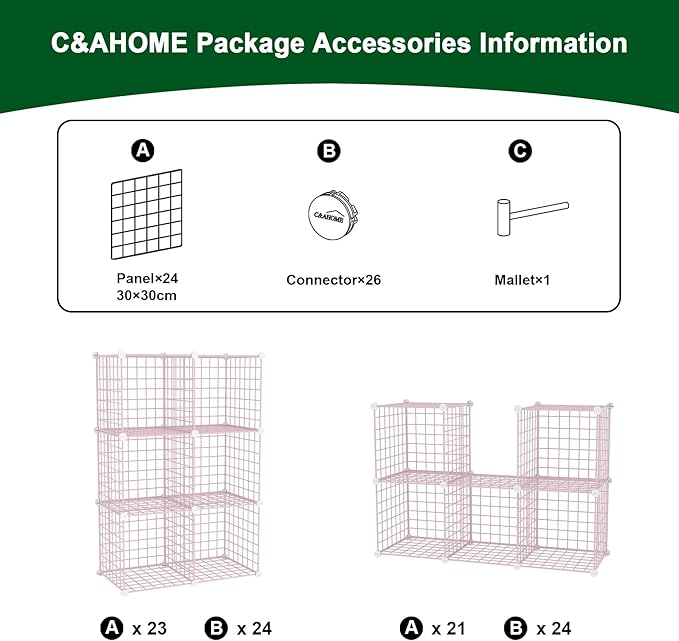 C&AHOME Package Accessories Information

A

Panel×24
30×30cm

B

C&AHOME

Connector×26

C

Mallet×1

A x 23 B x 24

A x 21 B x 24